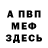 А ПВП
МЕФ
ЗДЕСЬ